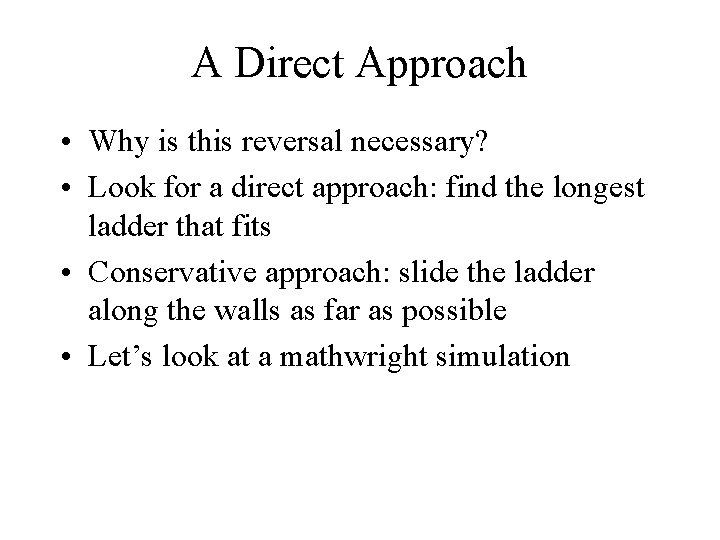 A Direct Approach

• Why is this reversal necessary?
• Look for a direct approach: find the longest ladder that fits
• Conservative approach: slide the ladder along the walls as far as possible
• Let’s look at a mathwright simulation